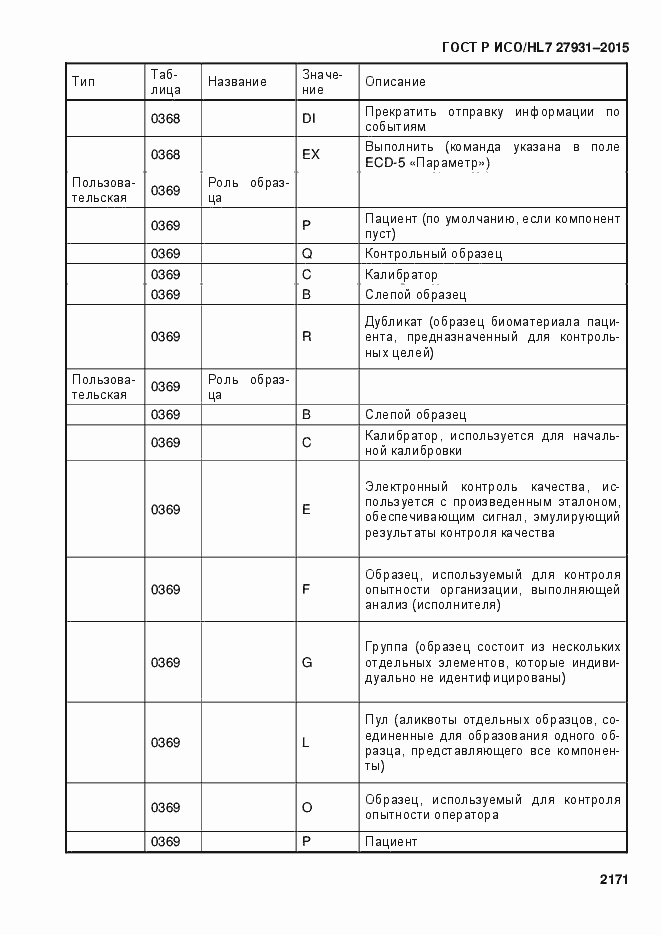 ГОСТ Р ИСО/HL7 27931–2015

| Тип | Таблица | Название | Значение | Описание |
|---|---|---|---|---|
| | 0368 | | DI | Прекратить отправку информации по событиям |
| | 0368 | | EX | Выполнить (команда указана в поле ECD-5 «Параметр») |
| Пользовательская | 0369 | Роль образца | | |
| | 0369 | | P | Пациент (по умолчанию, если компонент пуст) |
| | 0369 | | Q | Контрольный образец |
| | 0369 | | C | Калибратор |
| | 0369 | | B | Слепой образец |
| | 0369 | | R | Дубликат (образец биоматериала пациента, предназначенный для контрольных целей) |
| Пользовательская | 0369 | Роль образца | | |
| | 0369 | | B | Слепой образец |
| | 0369 | | C | Калибратор, используется для начальной калибровки |
| | 0369 | | E | Электронный контроль качества, используется с произведенным эталоном, обеспечивающим сигнал, эмулирующий результаты контроля качества |
| | 0369 | | F | Образец, используемый для контроля опытности организации, выполняющей анализ (исполнителя) |
| | 0369 | | G | Группа (образец состоит из нескольких отдельных элементов, которые индивидуально не идентифицированы) |
| | 0369 | | L | Пул (аликвоты отдельных образцов, соединенные для образования одного образца, представляющего все компоненты) |
| | 0369 | | O | Образец, используемый для контроля опытности оператора |
| | 0369 | | P | Пациент |

2171